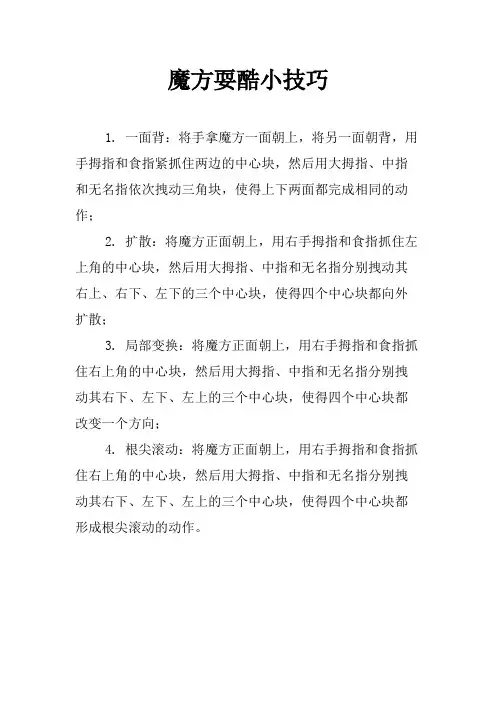 魔方耍酷小技巧

1. 一面背：将手拿魔方一面朝上，将另一面朝背，用手拇指和食指紧抓住两边的中心块，然后用大拇指、中指和无名指依次拽动三角块，使得上下两面都完成相同的动作；

2. 扩散：将魔方正面朝上，用右手拇指和食指抓住左上角的中心块，然后用大拇指、中指和无名指分别拽动其右上、右下、左下的三个中心块，使得四个中心块都向外扩散；

3. 局部变换：将魔方正面朝上，用右手拇指和食指抓住右上角的中心块，然后用大拇指、中指和无名指分别拽动其右下、左下、左上的三个中心块，使得四个中心块都改变一个方向；

4. 根尖滚动：将魔方正面朝上，用右手拇指和食指抓住右上角的中心块，然后用大拇指、中指和无名指分别拽动其右下、左下、左上的三个中心块，使得四个中心块都形成根尖滚动的动作。